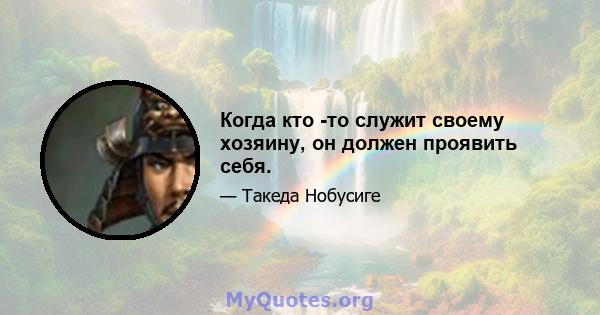 Когда кто -то служит своему хозяину, он должен проявить себя.

— Такеда Нобусиге

MyQuotes.org